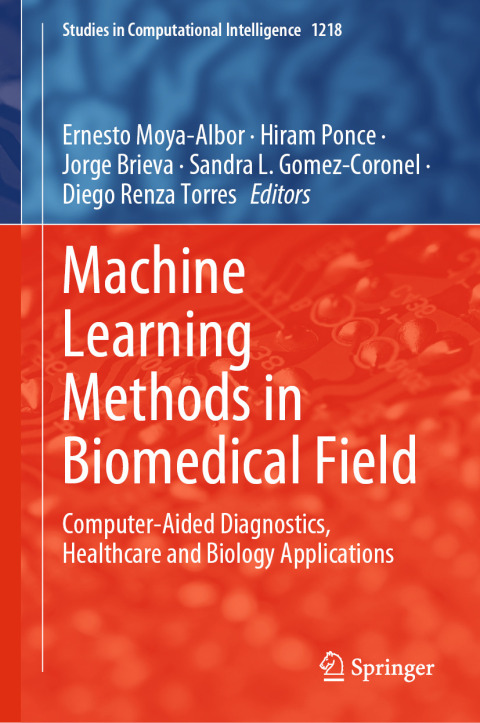 Studies in Computational Intelligence 1218

Ernesto Moya-Albor · Hiram Ponce ·
Jorge Brieva · Sandra L. Gomez-Coronel ·
Diego Renza Torres Editors

Machine
Learning
Methods in
Biomedical Field

Computer-Aided Diagnostics,
Healthcare and Biology Applications

Springer